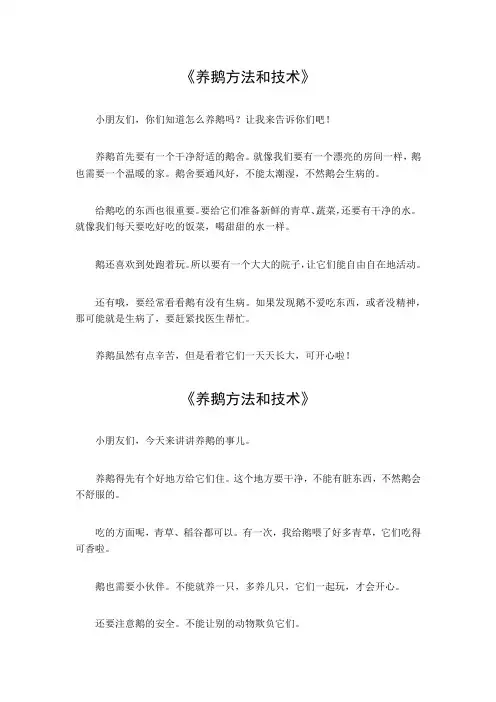 《养鹅方法和技术》

小朋友们，你们知道怎么养鹅吗？让我来告诉你们吧！

养鹅首先要有一个干净舒适的鹅舍。就像我们要有一个漂亮的房间一样，鹅也需要一个温暖的家。鹅舍要通风好，不能太潮湿，不然鹅会生病的。

给鹅吃的东西也很重要。要给它们准备新鲜的青草、蔬菜，还要有干净的水。就像我们每天要吃好吃的饭菜，喝甜甜的水一样。

鹅还喜欢到处跑着玩。所以要有一个大大的院子，让它们能自由自在地活动。

还有哦，要经常看看鹅有没有生病。如果发现鹅不爱吃东西，或者没精神，那可能就是生病了，要赶紧找医生帮忙。

养鹅虽然有点辛苦，但是看着它们一天天长大，可开心啦！

《养鹅方法和技术》

小朋友们，今天来讲讲养鹅的事儿。

养鹅得先有个好地方给它们住。这个地方要干净，不能有脏东西，不然鹅会不舒服的。

吃的方面呢，青草、稻谷都可以。有一次，我给鹅喂了好多青草，它们吃得可香啦。

鹅也需要小伙伴。不能就养一只，多养几只，它们一起玩，才会开心。

还要注意鹅的安全。不能让别的动物欺负它们。